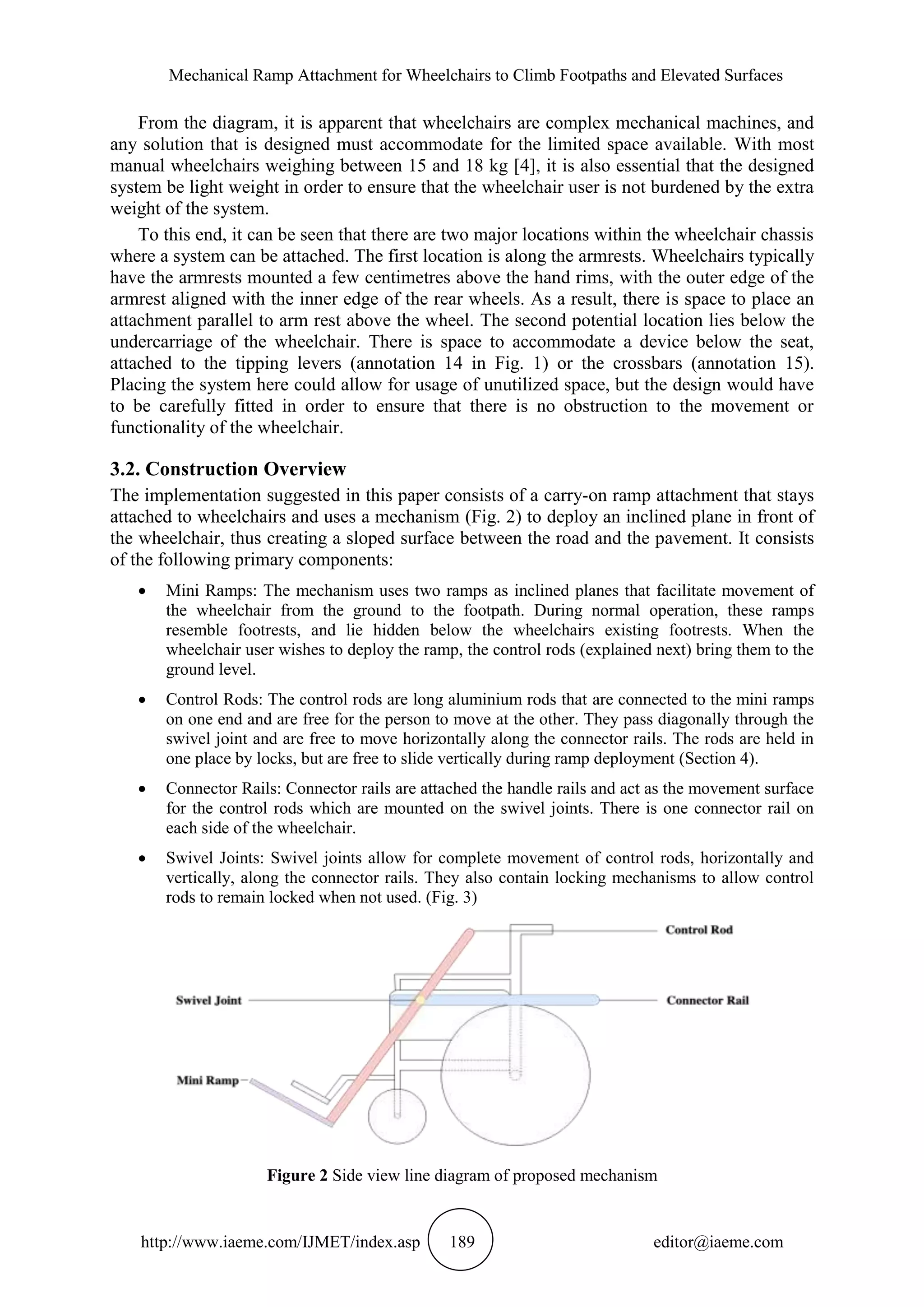 Mechanical Ramp Attachment for Wheelchairs to Climb Footpaths and Elevated Surfaces

From the diagram, it is apparent that wheelchairs are complex mechanical machines, and any solution that is designed must accommodate for the limited space available. With most manual wheelchairs weighing between 15 and 18 kg [4], it is also essential that the designed system be light weight in order to ensure that the wheelchair user is not burdened by the extra weight of the system.

To this end, it can be seen that there are two major locations within the wheelchair chassis where a system can be attached. The first location is along the armrests. Wheelchairs typically have the armrests mounted a few centimetres above the hand rims, with the outer edge of the armrest aligned with the inner edge of the rear wheels. As a result, there is space to place an attachment parallel to arm rest above the wheel. The second potential location lies below the undercarriage of the wheelchair. There is space to accommodate a device below the seat, attached to the tipping levers (annotation 14 in Fig. 1) or the crossbars (annotation 15). Placing the system here could allow for usage of unutilized space, but the design would have to be carefully fitted in order to ensure that there is no obstruction to the movement or functionality of the wheelchair.

3.2. Construction Overview

The implementation suggested in this paper consists of a carry-on ramp attachment that stays attached to wheelchairs and uses a mechanism (Fig. 2) to deploy an inclined plane in front of the wheelchair, thus creating a sloped surface between the road and the pavement. It consists of the following primary components:

• Mini Ramps: The mechanism uses two ramps as inclined planes that facilitate movement of the wheelchair from the ground to the footpath. During normal operation, these ramps resemble footrests, and lie hidden below the wheelchairs existing footrests. When the wheelchair user wishes to deploy the ramp, the control rods (explained next) bring them to the ground level.

• Control Rods: The control rods are long aluminium rods that are connected to the mini ramps on one end and are free for the person to move at the other. They pass diagonally through the swivel joint and are free to move horizontally along the connector rails. The rods are held in one place by locks, but are free to slide vertically during ramp deployment (Section 4).

• Connector Rails: Connector rails are attached the handle rails and act as the movement surface for the control rods which are mounted on the swivel joints. There is one connector rail on each side of the wheelchair.

• Swivel Joints: Swivel joints allow for complete movement of control rods, horizontally and vertically, along the connector rails. They also contain locking mechanisms to allow control rods to remain locked when not used. (Fig. 3)

Control Rod
Swivel Joint
Connector Rail
Mini Ramp

Figure 2 Side view line diagram of proposed mechanism

http://www.iaeme.com/IJMET/index.asp 189 editor@iaeme.com